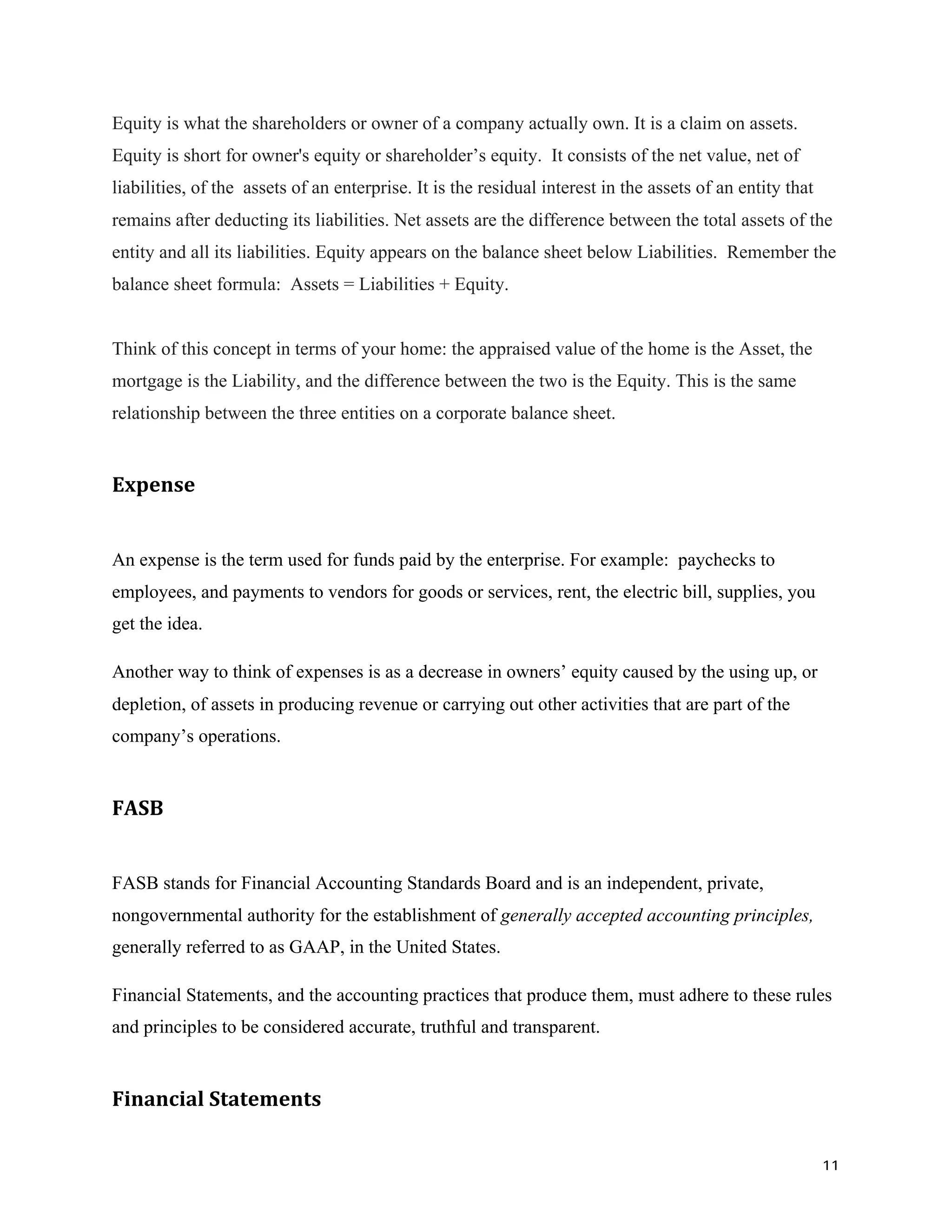 Equity is what the shareholders or owner of a company actually own. It is a claim on assets. Equity is short for owner's equity or shareholder’s equity. It consists of the net value, net of liabilities, of the assets of an enterprise. It is the residual interest in the assets of an entity that remains after deducting its liabilities. Net assets are the difference between the total assets of the entity and all its liabilities. Equity appears on the balance sheet below Liabilities. Remember the balance sheet formula: Assets = Liabilities + Equity.

Think of this concept in terms of your home: the appraised value of the home is the Asset, the mortgage is the Liability, and the difference between the two is the Equity. This is the same relationship between the three entities on a corporate balance sheet.

Expense

An expense is the term used for funds paid by the enterprise. For example: paychecks to employees, and payments to vendors for goods or services, rent, the electric bill, supplies, you get the idea.

Another way to think of expenses is as a decrease in owners’ equity caused by the using up, or depletion, of assets in producing revenue or carrying out other activities that are part of the company’s operations.

FASB

FASB stands for Financial Accounting Standards Board and is an independent, private, nongovernmental authority for the establishment of generally accepted accounting principles, generally referred to as GAAP, in the United States.

Financial Statements, and the accounting practices that produce them, must adhere to these rules and principles to be considered accurate, truthful and transparent.

Financial Statements

11